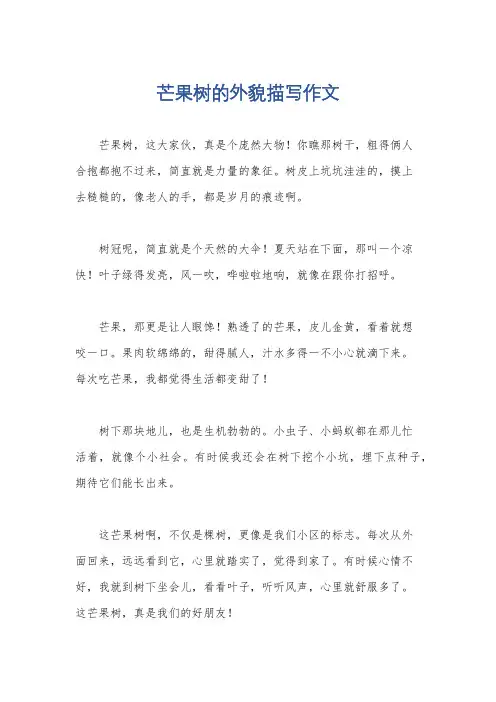 芒果树的外貌描写作文

芒果树，这大家伙，真是个庞然大物！你瞧那树干，粗得俩人合抱都抱不过来，简直就是力量的象征。树皮上坑坑洼洼的，摸上去糙糙的，像老人的手，都是岁月的痕迹啊。

树冠呢，简直就是个天然的大伞！夏天站在下面，那叫一个凉快！叶子绿得发亮，风一吹，哗啦啦地响，就像在跟你打招呼。

芒果，那更是让人眼馋！熟透了的芒果，皮儿金黄，看着就想咬一口。果肉软绵绵的，甜得腻人，汁水多得一不小心就滴下来。每次吃芒果，我都觉得生活都变甜了！

树下那块地儿，也是生机勃勃的。小虫子、小蚂蚁都在那儿忙活着，就像个小社会。有时候我还会在树下挖个小坑，埋下点种子，期待它们能长出来。

这芒果树啊，不仅是棵树，更像是我们小区的标志。每次从外面回来，远远看到它，心里就踏实了，觉得到家了。有时候心情不好，我就到树下坐会儿，看看叶子，听听风声，心里就舒服多了。这芒果树，真是我们的好朋友！